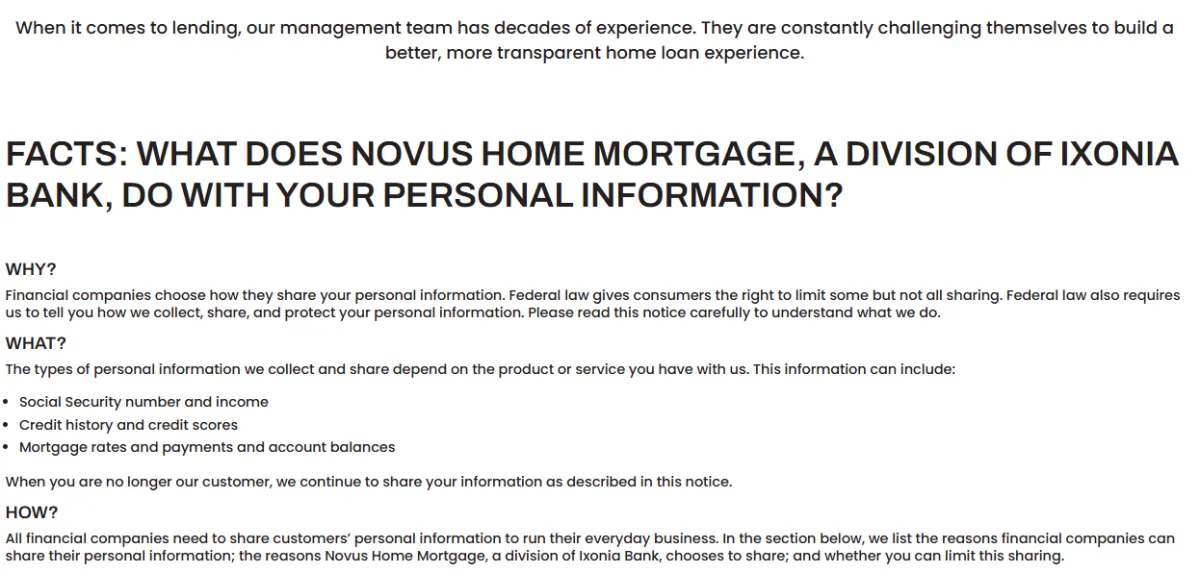 When it comes to lending, our management team has decades of experience. They are constantly challenging themselves to build a better, more transparent home loan experience.

FACTS: WHAT DOES NOVUS HOME MORTGAGE, A DIVISION OF IXONIA BANK, DO WITH YOUR PERSONAL INFORMATION?

WHY?

Financial companies choose how they share your personal information. Federal law gives consumers the right to limit some but not all sharing. Federal law also requires us to tell you how we collect, share, and protect your personal information. Please read this notice carefully to understand what we do.

WHAT?

The types of personal information we collect and share depend on the product or service you have with us. This information can include:

• Social Security number and income
• Credit history and credit scores
• Mortgage rates and payments and account balances

When you are no longer our customer, we continue to share your information as described in this notice.

HOW?

All financial companies need to share customers' personal information to run their everyday business. In the section below, we list the reasons financial companies can share their personal information; the reasons Novus Home Mortgage, a division of Ixonia Bank, chooses to share; and whether you can limit this sharing.